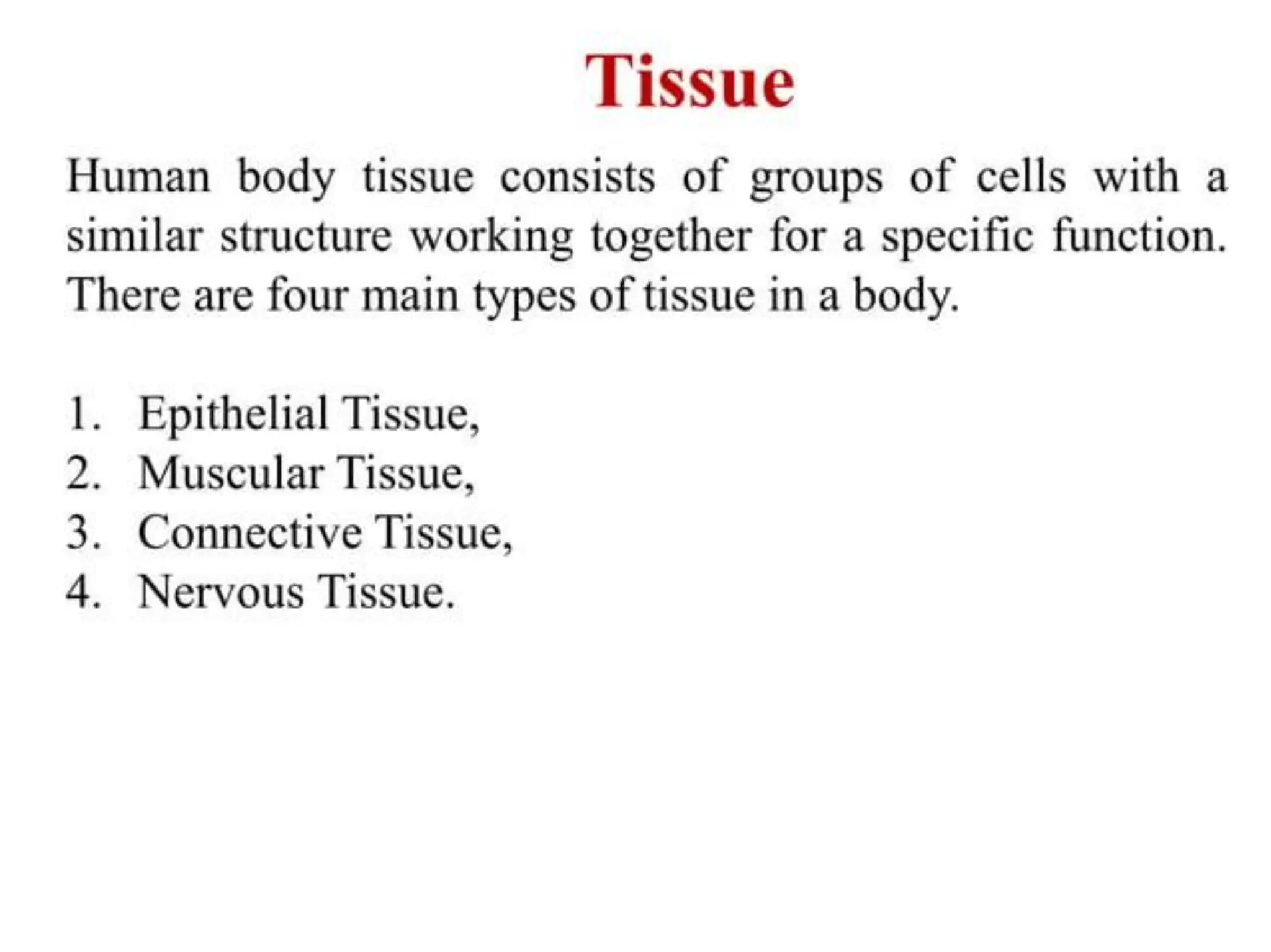 Tissue

Human body tissue consists of groups of cells with a similar structure working together for a specific function. There are four main types of tissue in a body.

1. Epithelial Tissue,
2. Muscular Tissue,
3. Connective Tissue,
4. Nervous Tissue.